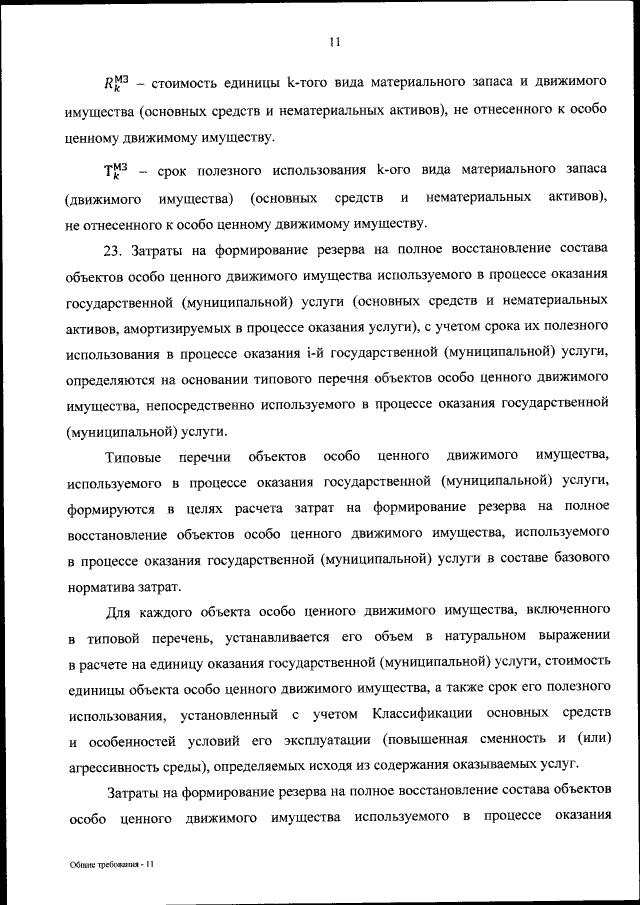 11

$R_k^{МЗ}$ – стоимость единицы k-того вида материального запаса и движимого имущества (основных средств и нематериальных активов), не отнесенного к особо ценному движимому имуществу.

$T_k^{МЗ}$ – срок полезного использования k-ого вида материального запаса (движимого имущества) (основных средств и нематериальных активов), не отнесенного к особо ценному движимому имуществу.

23. Затраты на формирование резерва на полное восстановление состава объектов особо ценного движимого имущества используемого в процессе оказания государственной (муниципальной) услуги (основных средств и нематериальных активов, амортизируемых в процессе оказания услуги), с учетом срока их полезного использования в процессе оказания i-й государственной (муниципальной) услуги, определяются на основании типового перечня объектов особо ценного движимого имущества, непосредственно используемого в процессе оказания государственной (муниципальной) услуги.

Типовые перечни объектов особо ценного движимого имущества, используемого в процессе оказания государственной (муниципальной) услуги, формируются в целях расчета затрат на формирование резерва на полное восстановление объектов особо ценного движимого имущества, используемого в процессе оказания государственной (муниципальной) услуги в составе базового норматива затрат.

Для каждого объекта особо ценного движимого имущества, включенного в типовой перечень, устанавливается его объем в натуральном выражении в расчете на единицу оказания государственной (муниципальной) услуги, стоимость единицы объекта особо ценного движимого имущества, а также срок его полезного использования, установленный с учетом Классификации основных средств и особенностей условий его эксплуатации (повышенная сменность и (или) агрессивность среды), определяемых исходя из содержания оказываемых услуг.

Затраты на формирование резерва на полное восстановление состава объектов особо ценного движимого имущества используемого в процессе оказания

Общие требования - 11